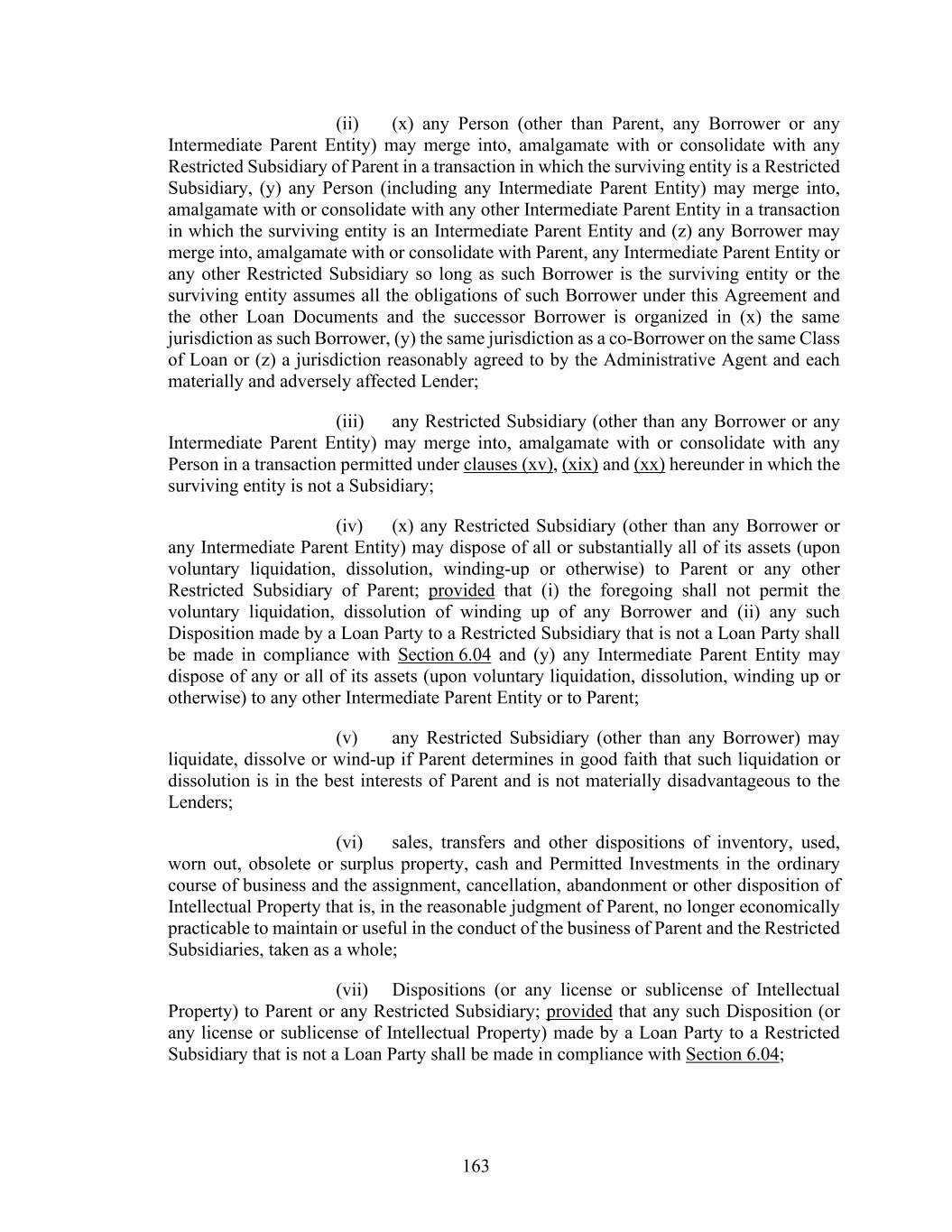 (ii) (x) any Person (other than Parent, any Borrower or any Intermediate Parent Entity) may merge into, amalgamate with or consolidate with any Restricted Subsidiary of Parent in a transaction in which the surviving entity is a Restricted Subsidiary, (y) any Person (including any Intermediate Parent Entity) may merge into, amalgamate with or consolidate with any other Intermediate Parent Entity in a transaction in which the surviving entity is an Intermediate Parent Entity and (z) any Borrower may merge into, amalgamate with or consolidate with Parent, any Intermediate Parent Entity or any other Restricted Subsidiary so long as such Borrower is the surviving entity or the surviving entity assumes all the obligations of such Borrower under this Agreement and the other Loan Documents and the successor Borrower is organized in (x) the same jurisdiction as such Borrower, (y) the same jurisdiction as a co-Borrower on the same Class of Loan or (z) a jurisdiction reasonably agreed to by the Administrative Agent and each materially and adversely affected Lender;

(iii) any Restricted Subsidiary (other than any Borrower or any Intermediate Parent Entity) may merge into, amalgamate with or consolidate with any Person in a transaction permitted under clauses (xv), (xix) and (xx) hereunder in which the surviving entity is not a Subsidiary;

(iv) (x) any Restricted Subsidiary (other than any Borrower or any Intermediate Parent Entity) may dispose of all or substantially all of its assets (upon voluntary liquidation, dissolution, winding-up or otherwise) to Parent or any other Restricted Subsidiary of Parent; provided that (i) the foregoing shall not permit the voluntary liquidation, dissolution of winding up of any Borrower and (ii) any such Disposition made by a Loan Party to a Restricted Subsidiary that is not a Loan Party shall be made in compliance with Section 6.04 and (y) any Intermediate Parent Entity may dispose of any or all of its assets (upon voluntary liquidation, dissolution, winding up or otherwise) to any other Intermediate Parent Entity or to Parent;

(v) any Restricted Subsidiary (other than any Borrower) may liquidate, dissolve or wind-up if Parent determines in good faith that such liquidation or dissolution is in the best interests of Parent and is not materially disadvantageous to the Lenders;

(vi) sales, transfers and other dispositions of inventory, used, worn out, obsolete or surplus property, cash and Permitted Investments in the ordinary course of business and the assignment, cancellation, abandonment or other disposition of Intellectual Property that is, in the reasonable judgment of Parent, no longer economically practicable to maintain or useful in the conduct of the business of Parent and the Restricted Subsidiaries, taken as a whole;

(vii) Dispositions (or any license or sublicense of Intellectual Property) to Parent or any Restricted Subsidiary; provided that any such Disposition (or any license or sublicense of Intellectual Property) made by a Loan Party to a Restricted Subsidiary that is not a Loan Party shall be made in compliance with Section 6.04;

163